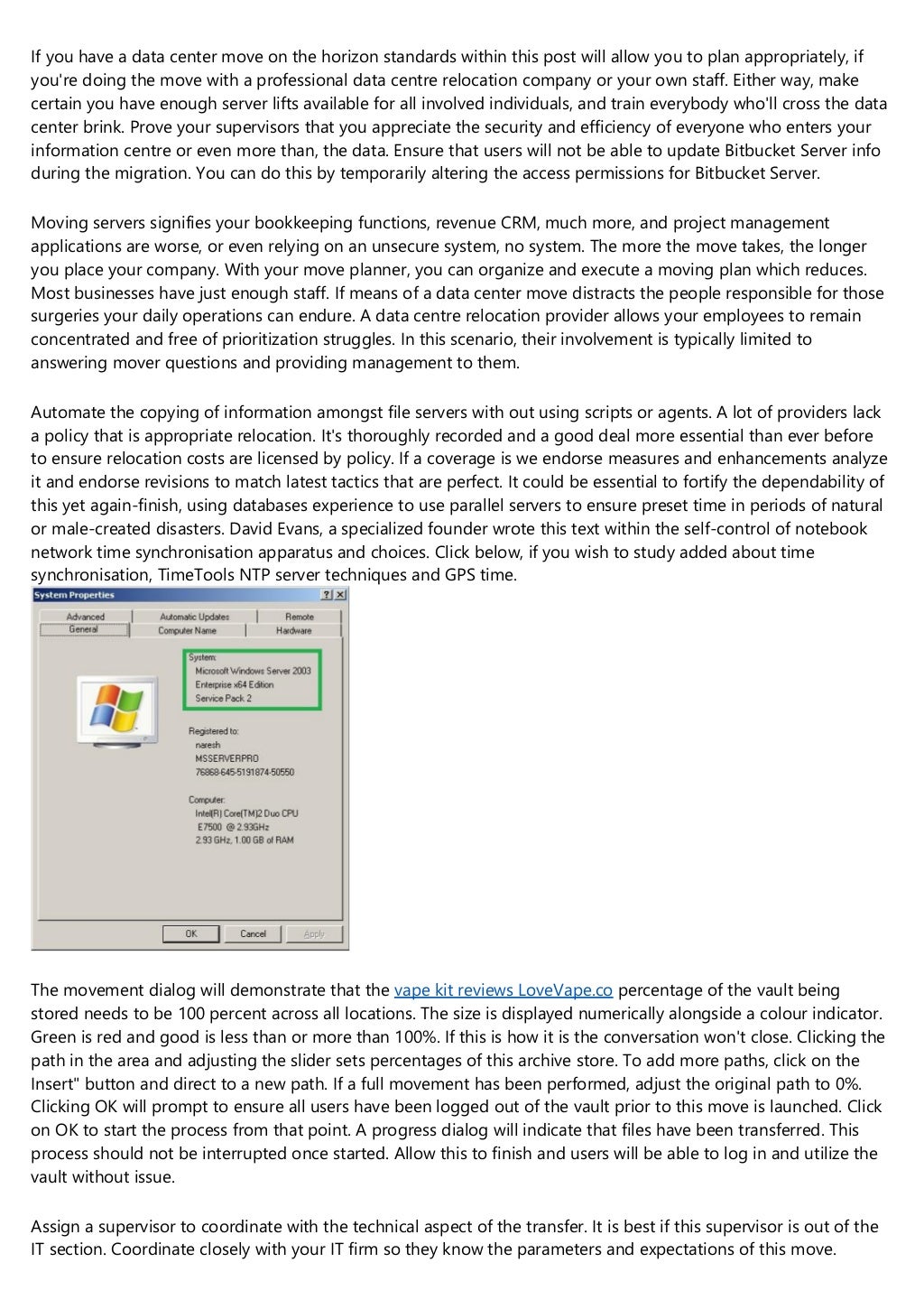 If you have a data center move on the horizon standards within this post will allow you to plan appropriately, if you're doing the move with a professional data centre relocation company or your own staff. Either way, make certain you have enough server lifts available for all involved individuals, and train everybody who'll cross the data center brink. Prove your supervisors that you appreciate the security and efficiency of everyone who enters your information centre or even more than, the data. Ensure that users will not be able to update Bitbucket Server info during the migration. You can do this by temporarily altering the access permissions for Bitbucket Server.

Moving servers signifies your bookkeeping functions, revenue CRM, much more, and project management applications are worse, or even relying on an unsecure system, no system. The more the move takes, the longer you place your company. With your move planner, you can organize and execute a moving plan which reduces. Most businesses have just enough staff. If means of a data center move distracts the people responsible for those surgeries your daily operations can endure. A data centre relocation provider allows your employees to remain concentrated and free of prioritization struggles. In this scenario, their involvement is typically limited to answering mover questions and providing management to them.

Automate the copying of information amongst file servers with out using scripts or agents. A lot of providers lack a policy that is appropriate relocation. It's thoroughly recorded and a good deal more essential than ever before to ensure relocation costs are licensed by policy. If a coverage is we endorse measures and enhancements analyze it and endorse revisions to match latest tactics that are perfect. It could be essential to fortify the dependability of this yet again-finish, using databases experience to use parallel servers to ensure preset time in periods of natural or male-created disasters. David Evans, a specialized founder wrote this text within the self-control of notebook network time synchronisation apparatus and choices. Click below, if you wish to study added about time synchronisation, TimeTools NTP server techniques and GPS time.

System Properties ? X
Advanced Automatic Updates Remote
General Computer Name Hardware
System:
Microsoft Windows Server 2003
Enterprise x64 Edition
Service Pack 2
Registered to:
naresh
MSSERVERPRO
76868-645-5191874-50550
Computer:
Intel(R) Core(TM)2 Duo CPU
E7500 @ 2.93GHz
2.93 GHz, 1.00 GB of RAM
OK Cancel Apply

The movement dialog will demonstrate that the vape kit reviews LoveVape.co percentage of the vault being stored needs to be 100 percent across all locations. The size is displayed numerically alongside a colour indicator. Green is red and good is less than or more than 100%. If this is how it is the conversation won't close. Clicking the path in the area and adjusting the slider sets percentages of this archive store. To add more paths, click on the Insert" button and direct to a new path. If a full movement has been performed, adjust the original path to 0%. Clicking OK will prompt to ensure all users have been logged out of the vault prior to this move is launched. Click on OK to start the process from that point. A progress dialog will indicate that files have been transferred. This process should not be interrupted once started. Allow this to finish and users will be able to log in and utilize the vault without issue.

Assign a supervisor to coordinate with the technical aspect of the transfer. It is best if this supervisor is out of the IT section. Coordinate closely with your IT firm so they know the parameters and expectations of this move.